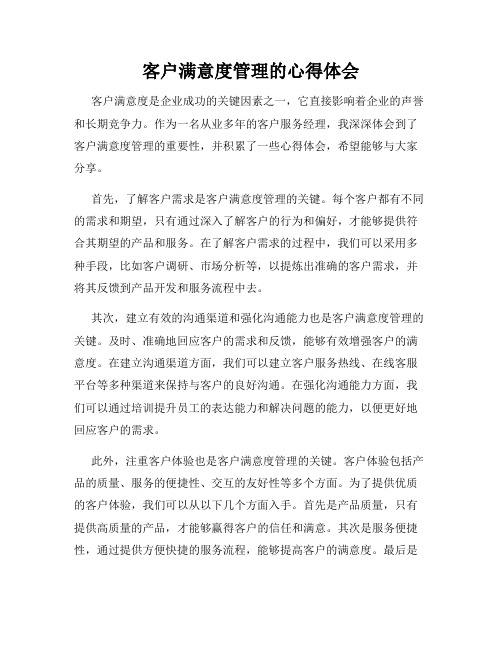 客户满意度管理的心得体会

客户满意度是企业成功的关键因素之一，它直接影响着企业的声誉和长期竞争力。作为一名从业多年的客户服务经理，我深深体会到了客户满意度管理的重要性，并积累了一些心得体会，希望能够与大家分享。

首先，了解客户需求是客户满意度管理的关键。每个客户都有不同的需求和期望，只有通过深入了解客户的行为和偏好，才能够提供符合其期望的产品和服务。在了解客户需求的过程中，我们可以采用多种手段，比如客户调研、市场分析等，以提炼出准确的客户需求，并将其反馈到产品开发和服务流程中去。

其次，建立有效的沟通渠道和强化沟通能力也是客户满意度管理的关键。及时、准确地回应客户的需求和反馈，能够有效增强客户的满意度。在建立沟通渠道方面，我们可以建立客户服务热线、在线客服平台等多种渠道来保持与客户的良好沟通。在强化沟通能力方面，我们可以通过培训提升员工的表达能力和解决问题的能力，以便更好地回应客户的需求。

此外，注重客户体验也是客户满意度管理的关键。客户体验包括产品的质量、服务的便捷性、交互的友好性等多个方面。为了提供优质的客户体验，我们可以从以下几个方面入手。首先是产品质量，只有提供高质量的产品，才能够赢得客户的信任和满意。其次是服务便捷性，通过提供方便快捷的服务流程，能够提高客户的满意度。最后是